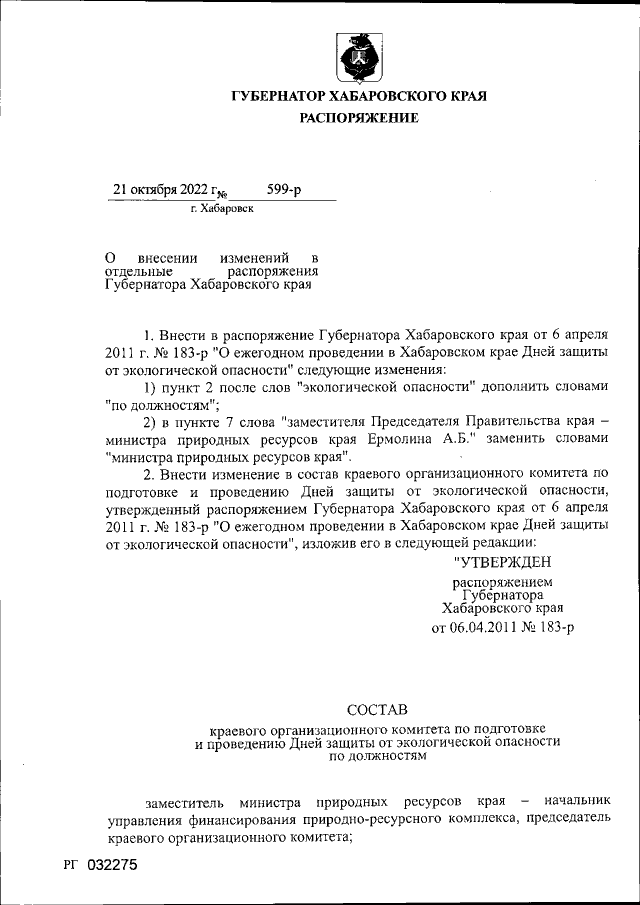 ГУБЕРНАТОР ХАБАРОВСКОГО КРАЯ
РАСПОРЯЖЕНИЕ

21 октября 2022 г. № 599-р
г. Хабаровск

О внесении изменений в отдельные распоряжения Губернатора Хабаровского края

1. Внести в распоряжение Губернатора Хабаровского края от 6 апреля 2011 г. № 183-р "О ежегодном проведении в Хабаровском крае Дней защиты от экологической опасности" следующие изменения:

1) пункт 2 после слов "экологической опасности" дополнить словами "по должностям";

2) в пункте 7 слова "заместителя Председателя Правительства края – министра природных ресурсов края Ермолина А.Б." заменить словами "министра природных ресурсов края".

2. Внести изменение в состав краевого организационного комитета по подготовке и проведению Дней защиты от экологической опасности, утвержденный распоряжением Губернатора Хабаровского края от 6 апреля 2011 г. № 183-р "О ежегодном проведении в Хабаровском крае Дней защиты от экологической опасности", изложив его в следующей редакции:

"УТВЕРЖДЕН
распоряжением
Губернатора
Хабаровского края
от 06.04.2011 № 183-р

СОСТАВ
краевого организационного комитета по подготовке и проведению Дней защиты от экологической опасности по должностям

заместитель министра природных ресурсов края – начальник управления финансирования природно-ресурсного комплекса, председатель краевого организационного комитета;

РГ 032275